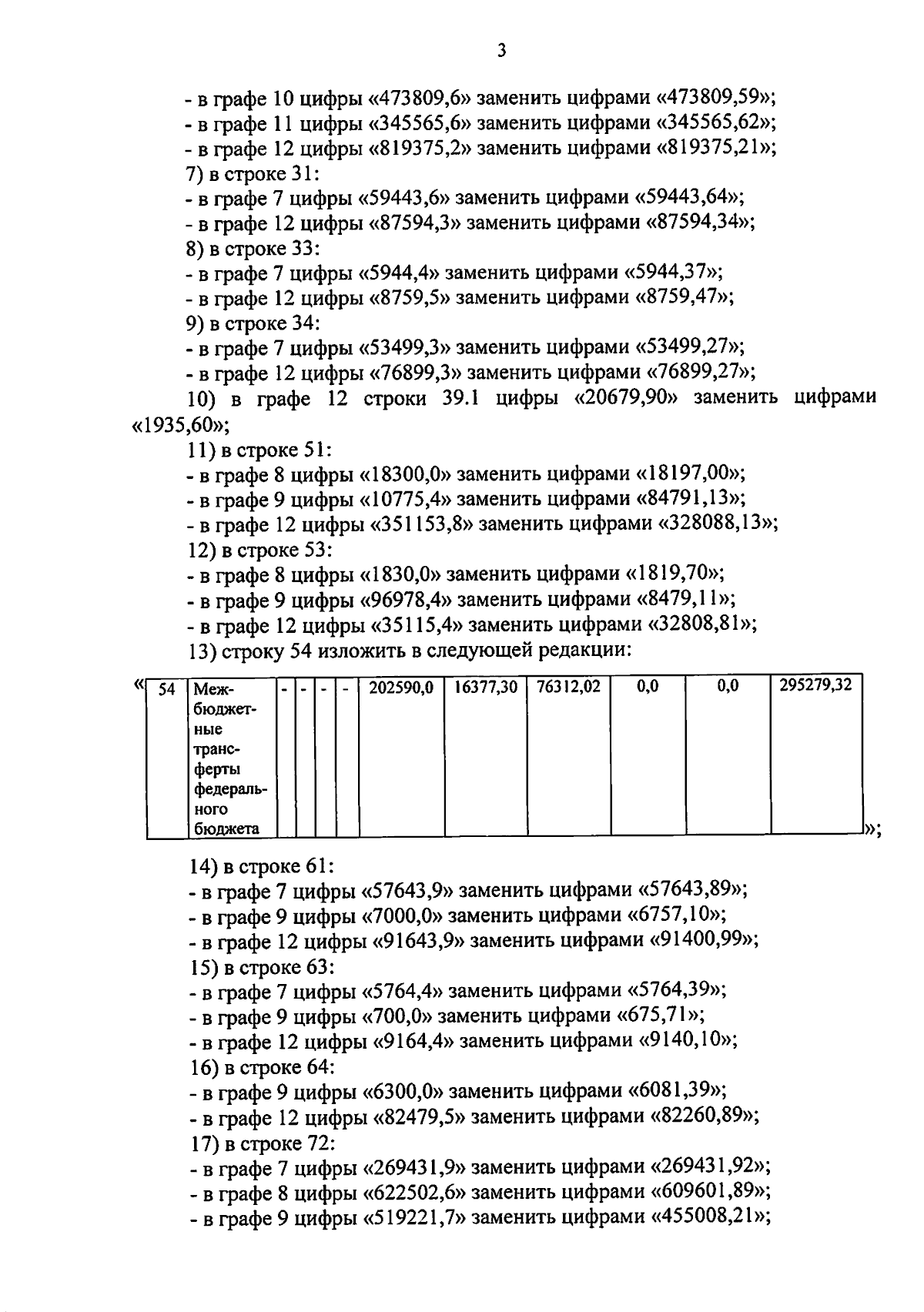 3

- в графе 10 цифры «473809,6» заменить цифрами «473809,59»;
- в графе 11 цифры «345565,6» заменить цифрами «345565,62»;
- в графе 12 цифры «819375,2» заменить цифрами «819375,21»;
7) в строке 31:
- в графе 7 цифры «59443,6» заменить цифрами «59443,64»;
- в графе 12 цифры «87594,3» заменить цифрами «87594,34»;
8) в строке 33:
- в графе 7 цифры «5944,4» заменить цифрами «5944,37»;
- в графе 12 цифры «8759,5» заменить цифрами «8759,47»;
9) в строке 34:
- в графе 7 цифры «53499,3» заменить цифрами «53499,27»;
- в графе 12 цифры «76899,3» заменить цифрами «76899,27»;
10) в графе 12 строки 39.1 цифры «20679,90» заменить цифрами «1935,60»;
11) в строке 51:
- в графе 8 цифры «18300,0» заменить цифрами «18197,00»;
- в графе 9 цифры «10775,4» заменить цифрами «84791,13»;
- в графе 12 цифры «351153,8» заменить цифрами «328088,13»;
12) в строке 53:
- в графе 8 цифры «1830,0» заменить цифрами «1819,70»;
- в графе 9 цифры «96978,4» заменить цифрами «8479,11»;
- в графе 12 цифры «35115,4» заменить цифрами «32808,81»;
13) строку 54 изложить в следующей редакции:

«
| 54 | Межбюджетные трансферты федерального бюджета | - | - | - | - | 202590,0 | 16377,30 | 76312,02 | 0,0 | 0,0 | 295279,32 |
|---|---|---|---|---|---|---|---|---|---|---|---|
»;

14) в строке 61:
- в графе 7 цифры «57643,9» заменить цифрами «57643,89»;
- в графе 9 цифры «7000,0» заменить цифрами «6757,10»;
- в графе 12 цифры «91643,9» заменить цифрами «91400,99»;
15) в строке 63:
- в графе 7 цифры «5764,4» заменить цифрами «5764,39»;
- в графе 9 цифры «700,0» заменить цифрами «675,71»;
- в графе 12 цифры «9164,4» заменить цифрами «9140,10»;
16) в строке 64:
- в графе 9 цифры «6300,0» заменить цифрами «6081,39»;
- в графе 12 цифры «82479,5» заменить цифрами «82260,89»;
17) в строке 72:
- в графе 7 цифры «269431,9» заменить цифрами «269431,92»;
- в графе 8 цифры «622502,6» заменить цифрами «609601,89»;
- в графе 9 цифры «519221,7» заменить цифрами «455008,21»;